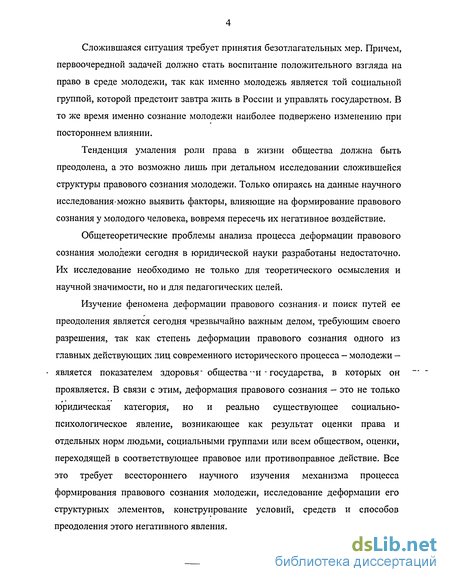 4

Сложившаяся ситуация требует принятия безотлагательных мер. Причем, первоочередной задачей должно стать воспитание положительного взгляда на право в среде молодежи, так как именно молодежь является той социальной группой, которой предстоит завтра жить в России и управлять государством. В то же время именно сознание молодежи наиболее подвержено изменению при постороннем влиянии.

Тенденция умаления роли права в жизни общества должна быть преодолена, а это возможно лишь при детальном исследовании сложившейся структуры правового сознания молодежи. Только опираясь на данные научного исследования можно выявить факторы, влияющие на формирование правового сознания у молодого человека, вовремя пересечь их негативное воздействие.

Общетеоретические проблемы анализа процесса деформации правового сознания молодежи сегодня в юридической науки разработаны недостаточно. Их исследование необходимо не только для теоретического осмысления и научной значимости, но и для педагогических целей.

Изучение феномена деформации правового сознания и поиск путей ее преодоления является сегодня чрезвычайно важным делом, требующим своего разрешения, так как степень деформации правового сознания одного из главных действующих лиц современного исторического процесса – молодежи – является показателем здоровья общества и государства, в которых он проявляется. В связи с этим, деформация правового сознания – это не только юридическая категория, но и реально существующее социально-психологическое явление, возникающее как результат оценки права и отдельных норм людьми, социальными группами или всем обществом, оценки, переходящей в соответствующее правовое или противоправное действие. Все это требует всестороннего научного изучения механизма процесса формирования правового сознания молодежи, исследование деформации его структурных элементов, конструирование условий, средств и способов преодоления этого негативного явления.

dsLib.net
библиотека диссертаций